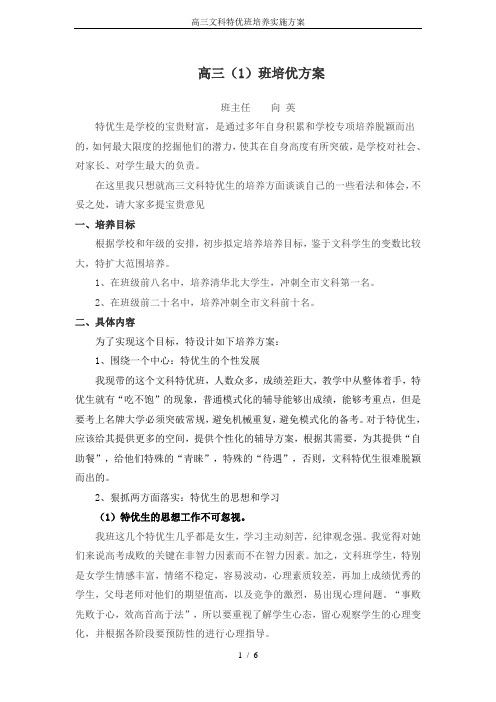 高三文科特优班培养实施方案

高三（1）班培优方案

班主任　向 英

特优生是学校的宝贵财富，是通过多年自身积累和学校专项培养脱颖而出的，如何最大限度的挖掘他们的潜力，使其在自身高度有所突破，是学校对社会、对家长、对学生最大的负责。

在这里我只想就高三文科特优生的培养方面谈谈自己的一些看法和体会，不妥之处，请大家多提宝贵意见

一、培养目标

根据学校和年级的安排，初步拟定培养培养目标，鉴于文科学生的变数比较大，特扩大范围培养。

1、在班级前八名中，培养清华北大学生，冲刺全市文科第一名。

2、在班级前二十名中，培养冲刺全市文科前十名。

二、具体内容

为了实现这个目标，特设计如下培养方案：

1、围绕一个中心：特优生的个性发展

我现带的这个文科特优班，人数众多，成绩差距大，教学中从整体着手，特优生就有“吃不饱”的现象，普通模式化的辅导能够出成绩，能够考重点，但是要考上名牌大学必须突破常规，避免机械重复，避免模式化的备考。对于特优生，应该给其提供更多的空间，提供个性化的辅导方案，根据其需要，为其提供“自助餐”，给他们特殊的“青睐”，特殊的“待遇”，否则，文科特优生很难脱颖而出的。

2、狠抓两方面落实：特优生的思想和学习

（1）特优生的思想工作不可忽视。

我班这几个特优生几乎都是女生，学习主动刻苦，纪律观念强。我觉得对她们来说高考成败的关键在非智力因素而不在智力因素。加之，文科班学生，特别是女学生情感丰富，情绪不稳定，容易波动，心理素质较差，再加上成绩优秀的学生，父母老师对他们的期望值高，以及竞争的激烈，易出现心理问题。“事败先败于心，效高首高于法”，所以要重视了解学生心态，留心观察学生的心理变化，并根据各阶段要预防性的进行心理指导。

1 / 6